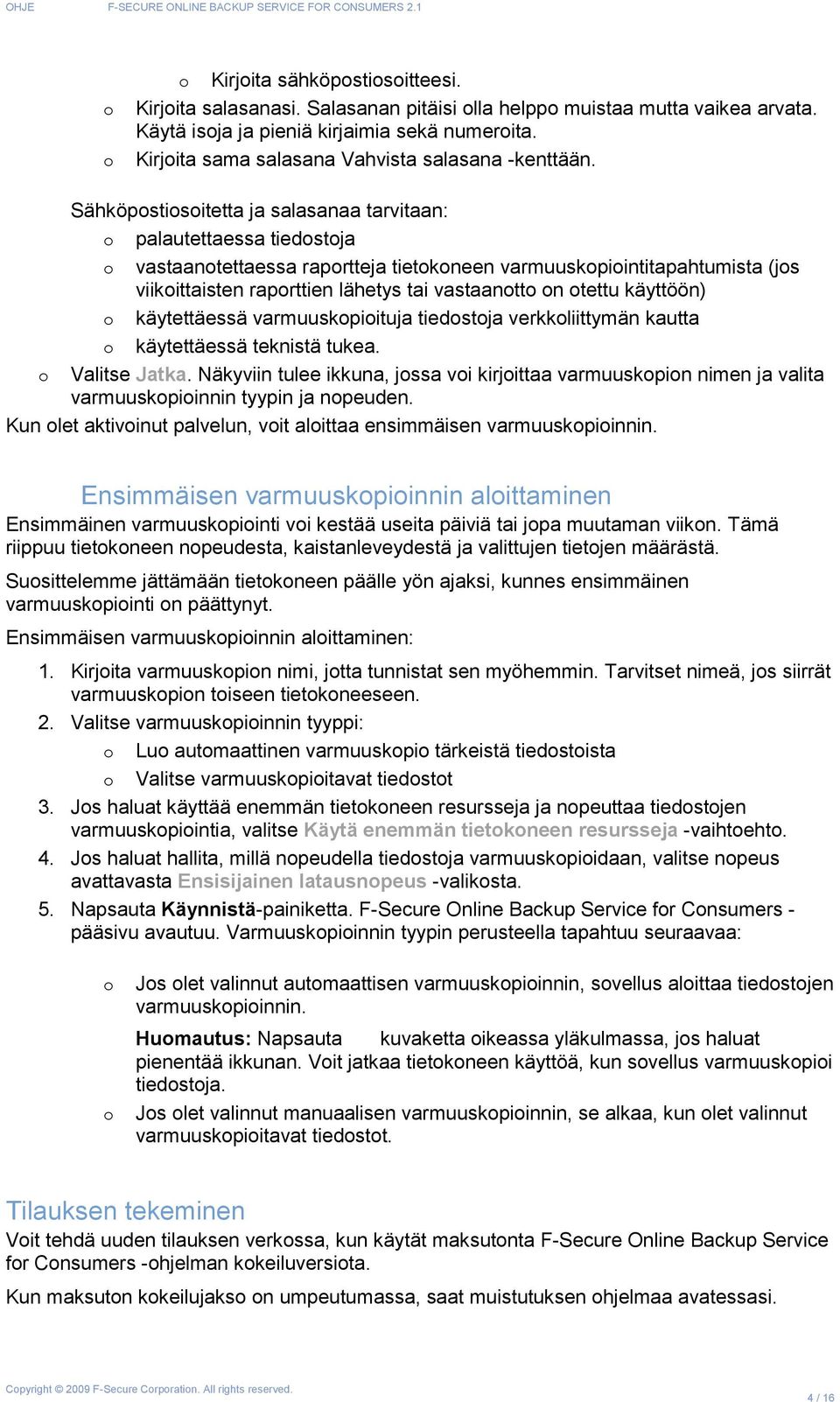 OHJE F-SECURE ONLINE BACKUP SERVICE FOR CONSUMERS 2.1

o Kirjoita sähköpostiosoitteesi.

o Kirjoita salasanasi. Salasanan pitäisi olla helppo muistaa mutta vaikea arvata. Käytä isoja ja pieniä kirjaimia sekä numeroita.

o Kirjoita sama salasana Vahvista salasana -kenttään.

Sähköpostiosoitetta ja salasanaa tarvitaan:

o palautettaessa tiedostoja

o vastaanotettaessa raportteja tietokoneen varmuuskopiointitapahtumista (jos viikoittaisten raporttien lähetys tai vastaanotto on otettu käyttöön)

o käytettäessä varmuuskopioituja tiedostoja verkkoliittymän kautta

o käytettäessä teknistä tukea.

o Valitse Jatka. Näkyviin tulee ikkuna, jossa voi kirjoittaa varmuuskopion nimen ja valita varmuuskopioinnin tyypin ja nopeuden.

Kun olet aktivoinut palvelun, voit aloittaa ensimmäisen varmuuskopioinnin.

Ensimmäisen varmuuskopioinnin aloittaminen

Ensimmäinen varmuuskopiointi voi kestää useita päiviä tai jopa muutaman viikon. Tämä riippuu tietokoneen nopeudesta, kaistanleveydestä ja valittujen tietojen määrästä.

Suosittelemme jättämään tietokoneen päälle yön ajaksi, kunnes ensimmäinen varmuuskopiointi on päättynyt.

Ensimmäisen varmuuskopioinnin aloittaminen:

1. Kirjoita varmuuskopion nimi, jotta tunnistat sen myöhemmin. Tarvitset nimeä, jos siirrät varmuuskopion toiseen tietokoneeseen.

2. Valitse varmuuskopioinnin tyyppi:

o Luo automaattinen varmuuskopio tärkeistä tiedostoista

o Valitse varmuuskopioitavat tiedostot

3. Jos haluat käyttää enemmän tietokoneen resursseja ja nopeuttaa tiedostojen varmuuskopiointia, valitse Käytä enemmän tietokoneen resursseja -vaihtoehto.

4. Jos haluat hallita, millä nopeudella tiedostoja varmuuskopioidaan, valitse nopeus avattavasta Ensisijainen latausnopeus -valikosta.

5. Napsauta Käynnistä-painiketta. F-Secure Online Backup Service for Consumers -pääsivu avautuu. Varmuuskopioinnin tyypin perusteella tapahtuu seuraavaa:

o Jos olet valinnut automaattisen varmuuskopioinnin, sovellus aloittaa tiedostojen varmuuskopioinnin.

Huomautus: Napsauta kuvaketta oikeassa yläkulmassa, jos haluat pienentää ikkunan. Voit jatkaa tietokoneen käyttöä, kun sovellus varmuuskopioi tiedostoja.

o Jos olet valinnut manuaalisen varmuuskopioinnin, se alkaa, kun olet valinnut varmuuskopioitavat tiedostot.

Tilauksen tekeminen

Voit tehdä uuden tilauksen verkossa, kun käytät maksutonta F-Secure Online Backup Service for Consumers -ohjelman kokeiluversiota.

Kun maksuton kokeilujakso on umpeutumassa, saat muistutuksen ohjelman avatessasi.

Copyright © 2009 F-Secure Corporation. All rights reserved.

4 / 16